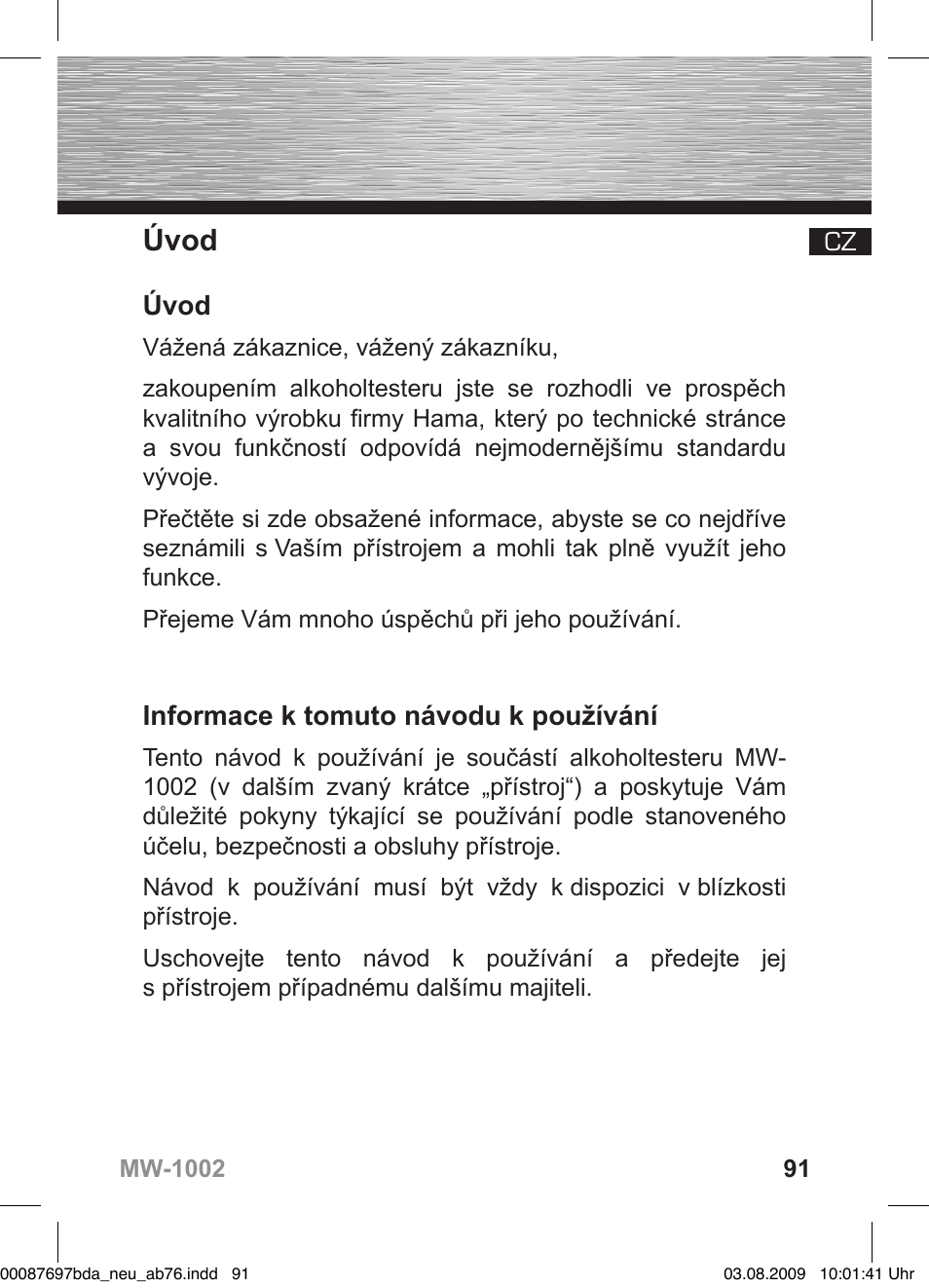 Úvod

CZ

Úvod

Vážená zákaznice, vážený zákazníku,

zakoupením alkoholtesteru jste se rozhodli ve prospěch kvalitního výrobku firmy Hama, který po technické stránce a svou funkčností odpovídá nejmodernějšímu standardu vývoje.

Přečtěte si zde obsažené informace, abyste se co nejdříve seznámili s Vaším přístrojem a mohli tak plně využít jeho funkce.

Přejeme Vám mnoho úspěchů při jeho používání.

Informace k tomuto návodu k používání

Tento návod k používání je součástí alkoholtesteru MW-1002 (v dalším zvaný krátce „přístroj“) a poskytuje Vám důležité pokyny týkající se používání podle stanoveného účelu, bezpečnosti a obsluhy přístroje.

Návod k používání musí být vždy k dispozici v blízkosti přístroje.

Uschovejte tento návod k používání a předejte jej s přístrojem případnému dalšímu majiteli.

MW-1002

91

00087697bda_neu_ab76.indd 91

03.08.2009 10:01:41 Uhr